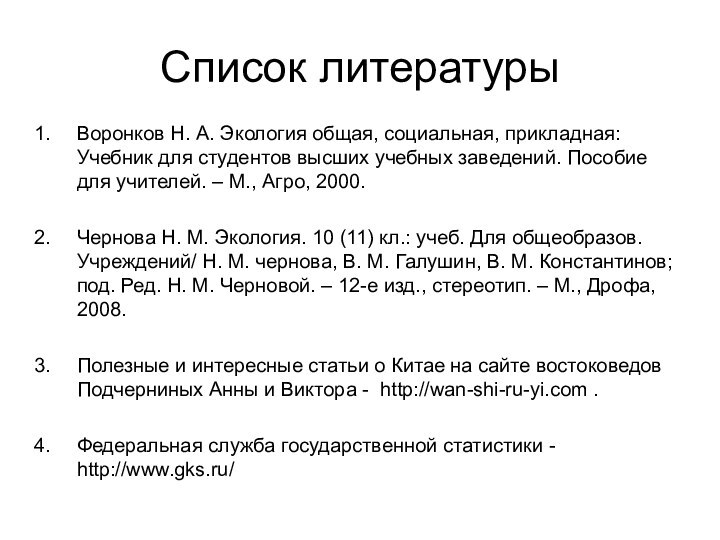 Список литературы

1. Воронков Н. А. Экология общая, социальная, прикладная: Учебник для студентов высших учебных заведений. Пособие для учителей. – М., Агро, 2000.

2. Чернова Н. М. Экология. 10 (11) кл.: учеб. Для общеобразов. Учреждений/ Н. М. чернова, В. М. Галушин, В. М. Константинов; под. Ред. Н. М. Черновой. – 12-е изд., стереотип. – М., Дрофа, 2008.

3. Полезные и интересные статьи о Китае на сайте востоковедов Подчерниных Анны и Виктора - http://wan-shi-ru-yi.com .

4. Федеральная служба государственной статистики - http://www.gks.ru/